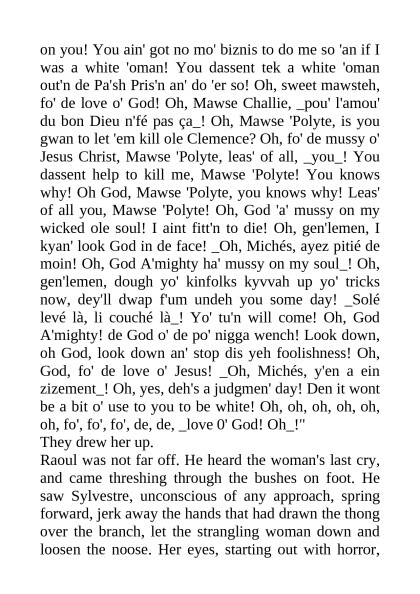 on you! You ain' got no mo' biznis to do me so 'an if I was a white 'oman! You dassent tek a white 'oman out'n de Pa'sh Pris'n an' do 'er so! Oh, sweet mawsteh, fo' de love o' God! Oh, Mawse Challie, _pou' l'amou' du bon Dieu n'fé pas ça_! Oh, Mawse 'Polyte, is you gwan to let 'em kill ole Clemence? Oh, fo' de mussy o' Jesus Christ, Mawse 'Polyte, leas' of all, _you_! You dassent help to kill me, Mawse 'Polyte! You knows why! Oh God, Mawse 'Polyte, you knows why! Leas' of all you, Mawse 'Polyte! Oh, God 'a' mussy on my wicked ole soul! I aint fitt'n to die! Oh, gen'lemen, I kyan' look God in de face! _Oh, Michés, ayez pitié de moin! Oh, God A'mighty ha' mussy on my soul_! Oh, gen'lemen, dough yo' kinfolks kyvvah up yo' tricks now, dey'll dwap f'um undeh you some day! _Solé levé là, li couché là_! Yo' tu'n will come! Oh, God A'mighty! de God o' de po' nigga wench! Look down, oh God, look down an' stop dis yeh foolishness! Oh, God, fo' de love o' Jesus! _Oh, Michés, y'en a ein zizement_! Oh, yes, deh's a judgmen' day! Den it wont be a bit o' use to you to be white! Oh, oh, oh, oh, oh, oh, fo', fo', fo', de, de, _love 0' God! Oh_!"
They drew her up.
Raoul was not far off. He heard the woman's last cry, and came threshing through the bushes on foot. He saw Sylvestre, unconscious of any approach, spring forward, jerk away the hands that had drawn the thong over the branch, let the strangling woman down and loosen the noose. Her eyes, starting out with horror,